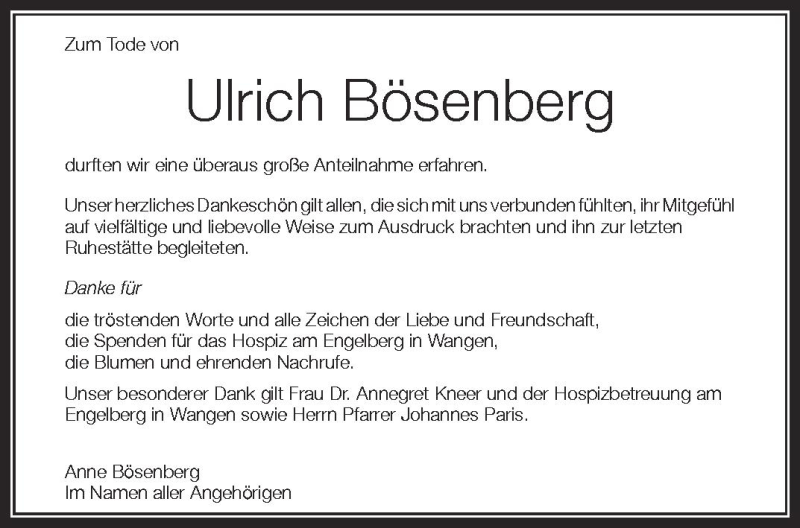 Zum Tode von

Ulrich Bösenberg

durften wir eine überaus große Anteilnahme erfahren.

Unser herzliches Dankeschön gilt allen, die sich mit uns verbunden fühlten, ihr Mitgefühl auf vielfältige und liebevolle Weise zum Ausdruck brachten und ihn zur letzten Ruhestätte begleiteten.

Danke für

die tröstenden Worte und alle Zeichen der Liebe und Freundschaft,
die Spenden für das Hospiz am Engelberg in Wangen,
die Blumen und ehrenden Nachrufe.

Unser besonderer Dank gilt Frau Dr. Annegret Kneer und der Hospizbetreuung am Engelberg in Wangen sowie Herrn Pfarrer Johannes Paris.

Anne Bösenberg
Im Namen aller Angehörigen